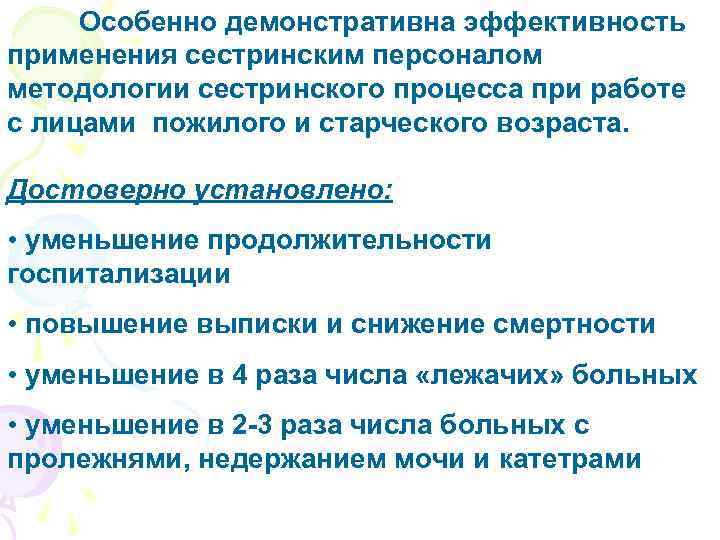 Особенно демонстративна эффективность применения сестринским персоналом методологии сестринского процесса при работе с лицами пожилого и старческого возраста.

Достоверно установлено:

• уменьшение продолжительности госпитализации

• повышение выписки и снижение смертности

• уменьшение в 4 раза числа «лежачих» больных

• уменьшение в 2-3 раза числа больных с пролежнями, недержанием мочи и катетрами